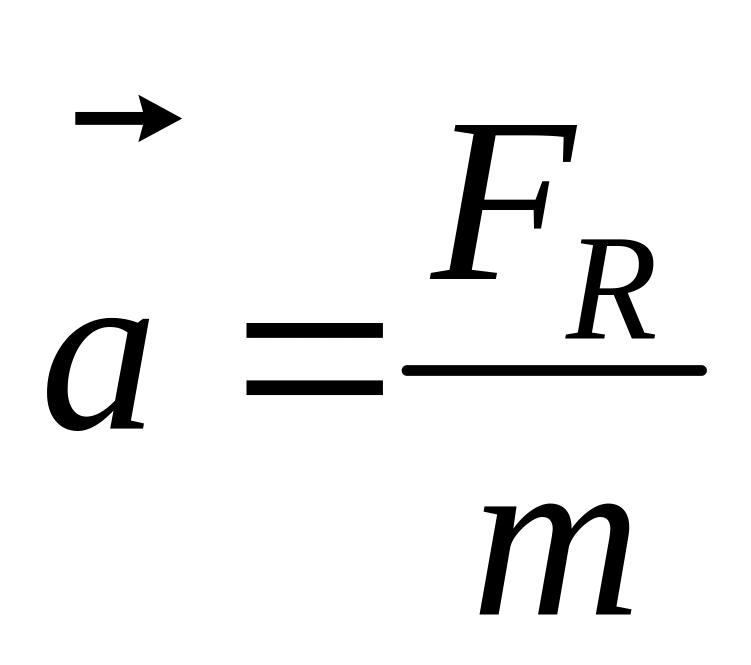 $\vec{a} = \frac{F_R}{m}$